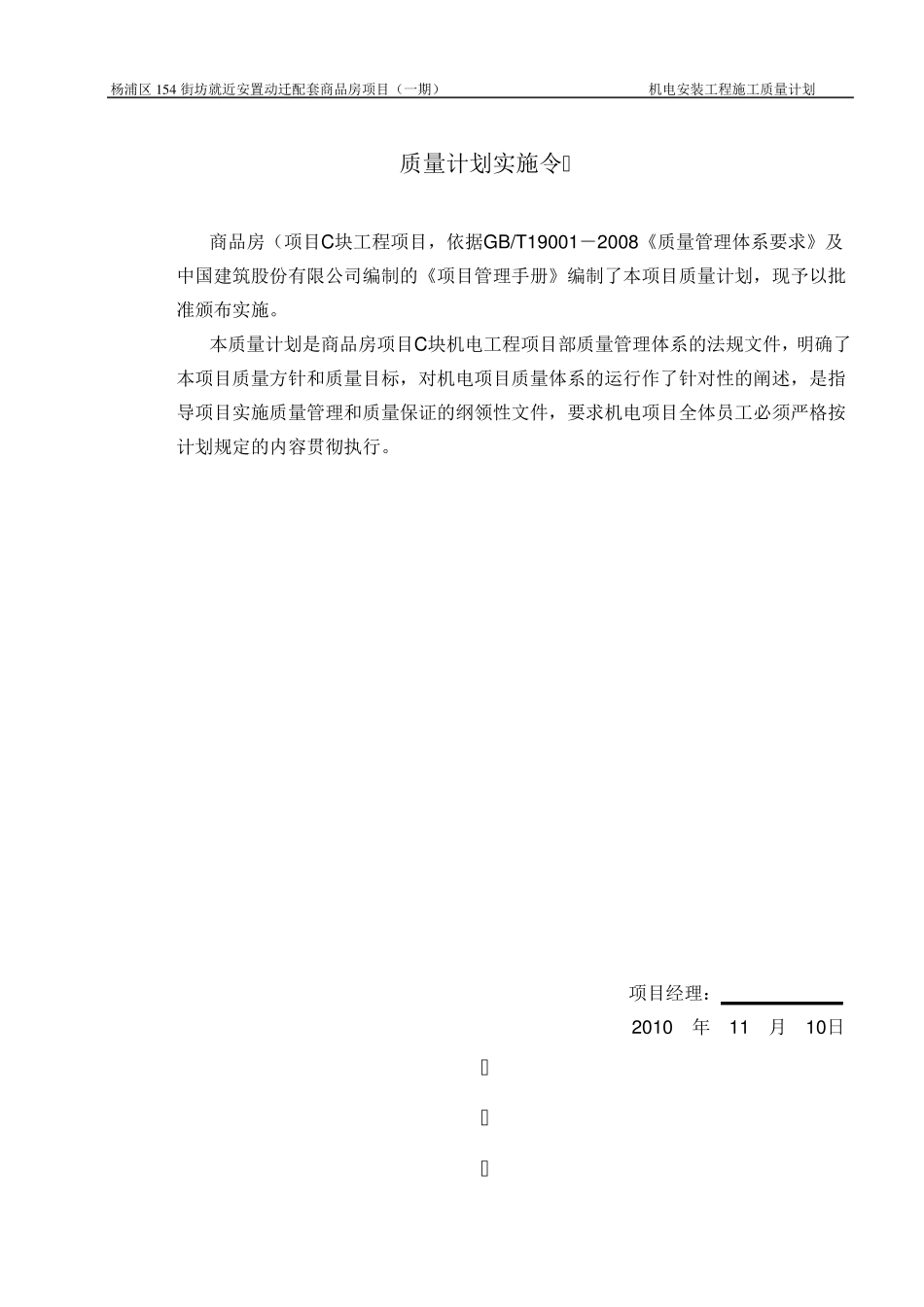 杨浦区 154 街坊就近安置动迁配套商品房项目（一期）　　机电安装工程施工质量计划

质量计划实施令

商品房（项目C块工程项目，依据GB/T19001－2008《质量管理体系要求》及中国建筑股份有限公司编制的《项目管理手册》编制了本项目质量计划，现予以批准颁布实施。

本质量计划是商品房项目C块机电工程项目部质量管理体系的法规文件，明确了本项目质量方针和质量目标，对机电项目质量体系的运行作了针对性的阐述，是指导项目实施质量管理和质量保证的纲领性文件，要求机电项目全体员工必须严格按计划规定的内容贯彻执行。

项目经理：

2010 年 11 月 10日